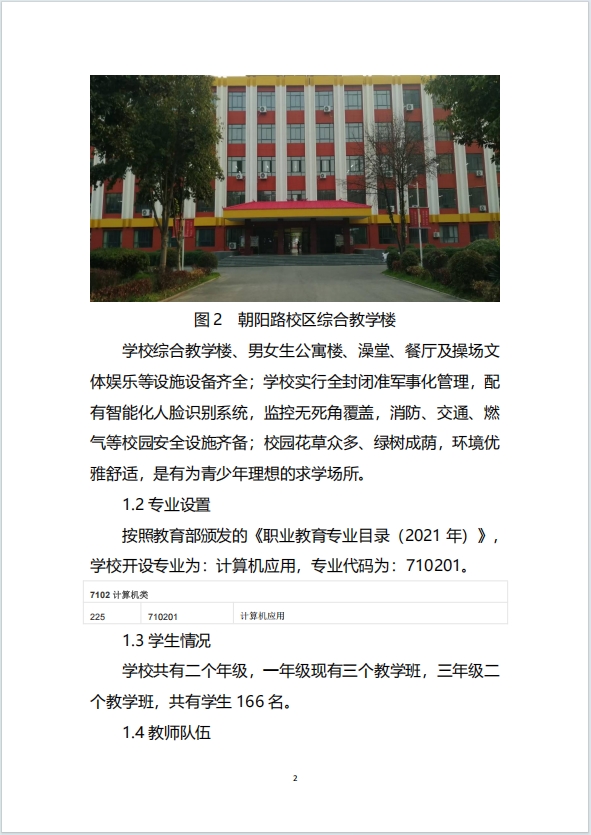 图 2　朝阳路校区综合教学楼

学校综合教学楼、男女生公寓楼、澡堂、餐厅及操场文体娱乐等设施设备齐全；学校实行全封闭准军事化管理，配有智能化人脸识别系统，监控无死角覆盖，消防、交通、燃气等校园安全设施齐备；校园花草众多、绿树成荫，环境优雅舒适，是有为青少年理想的求学场所。

1.2 专业设置

按照教育部颁发的《职业教育专业目录（2021 年）》，学校开设专业为：计算机应用，专业代码为：710201。

| 7102 计算机类 | | |
|---|---|---|
| 225 | 710201 | 计算机应用 |

1.3 学生情况

学校共有二个年级，一年级现有三个教学班，三年级二个教学班，共有学生 166 名。

1.4 教师队伍

2